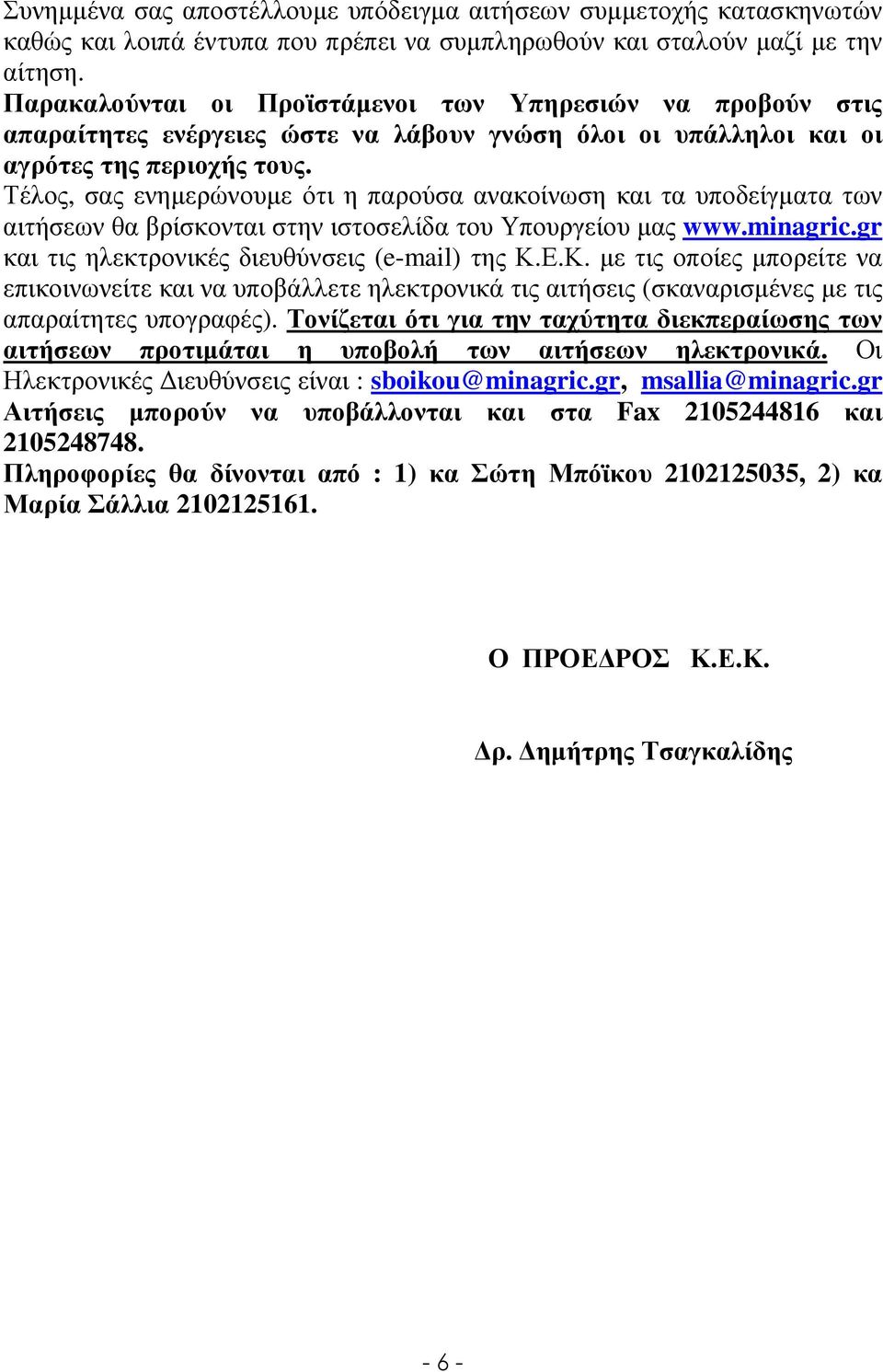 Συνημμένα σας αποστέλλουμε υπόδειγμα αιτήσεων συμμετοχής κατασκηνωτών καθώς και λοιπά έντυπα που πρέπει να συμπληρωθούν και σταλούν μαζί με την αίτηση.
Παρακαλούνται οι Προϊστάμενοι των Υπηρεσιών να προβούν στις απαραίτητες ενέργειες ώστε να λάβουν γνώση όλοι οι υπάλληλοι και οι αγρότες της περιοχής τους.
Τέλος, σας ενημερώνουμε ότι η παρούσα ανακοίνωση και τα υποδείγματα των αιτήσεων θα βρίσκονται στην ιστοσελίδα του Υπουργείου μας www.minagric.gr και τις ηλεκτρονικές διευθύνσεις (e-mail) της Κ.Ε.Κ. με τις οποίες μπορείτε να επικοινωνείτε και να υποβάλλετε ηλεκτρονικά τις αιτήσεις (σκαναρισμένες με τις απαραίτητες υπογραφές). Τονίζεται ότι για την ταχύτητα διεκπεραίωσης των αιτήσεων προτιμάται η υποβολή των αιτήσεων ηλεκτρονικά. Οι Ηλεκτρονικές Διευθύνσεις είναι : sboikou@minagric.gr, msallia@minagric.gr Αιτήσεις μπορούν να υποβάλλονται και στα Fax 2105244816 και 2105248748.
Πληροφορίες θα δίνονται από : 1) κα Σώτη Μπόϊκου 2102125035, 2) κα Μαρία Σάλλια 2102125161.

Ο ΠΡΟΕΔΡΟΣ Κ.Ε.Κ.

Δρ. Δημήτρης Τσαγκαλίδης

- 6 -